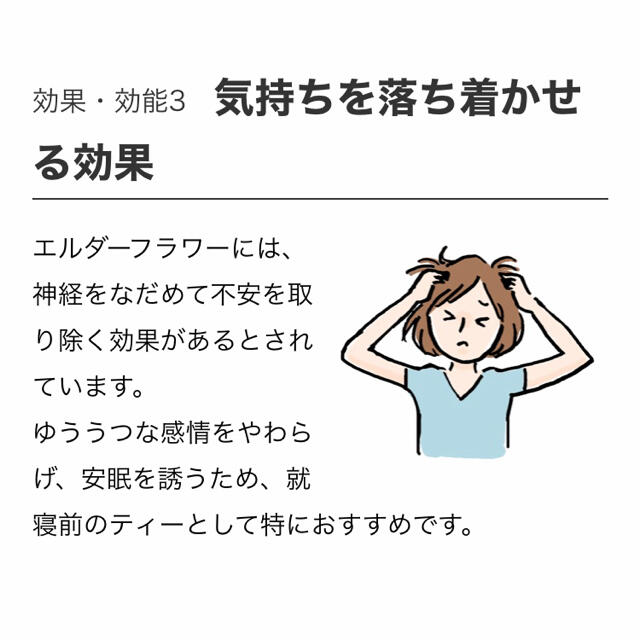 効果・効能3　気持ちを落ち着かせる効果

エルダーフラワーには、神経をなだめて不安を取り除く効果があるとされています。
ゆううつな感情をやわらげ、安眠を誘うため、就寝前のティーとして特におすすめです。